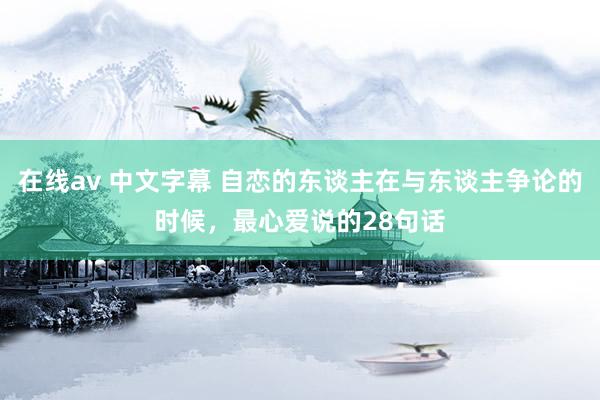 在线av 中文字幕 自恋的东谈主在与东谈主争论的时候，最心爱说的28句话